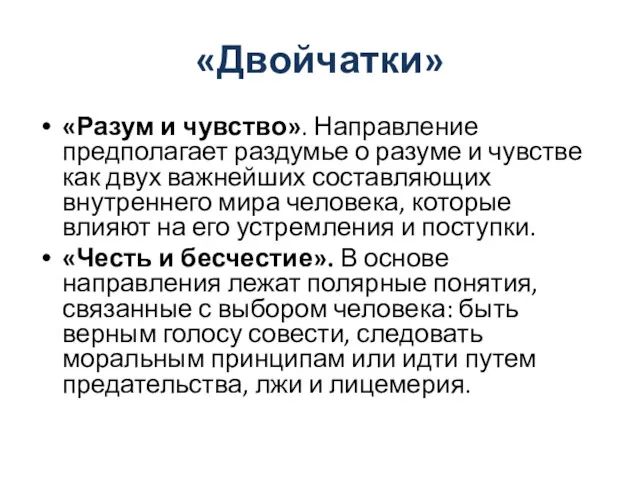 «Двойчатки»

• «Разум и чувство». Направление предполагает раздумье о разуме и чувстве как двух важнейших составляющих внутреннего мира человека, которые влияют на его устремления и поступки.

• «Честь и бесчестие». В основе направления лежат полярные понятия, связанные с выбором человека: быть верным голосу совести, следовать моральным принципам или идти путем предательства, лжи и лицемерия.